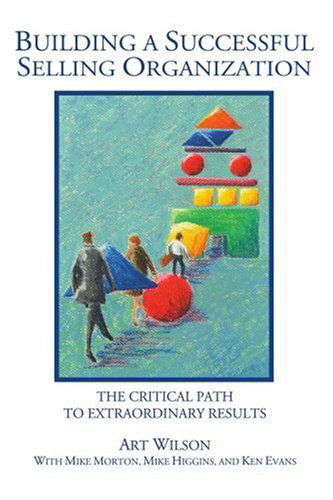 BUILDING A SUCCESSFUL SELLING ORGANIZATION

THE CRITICAL PATH TO EXTRAORDINARY RESULTS

ART WILSON

WITH MIKE MORTON, MIKE HIGGINS, AND KEN EVANS